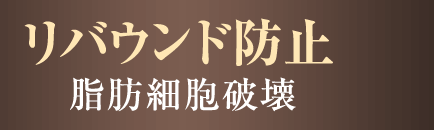 リバウンド防止
脂肪細胞破壊